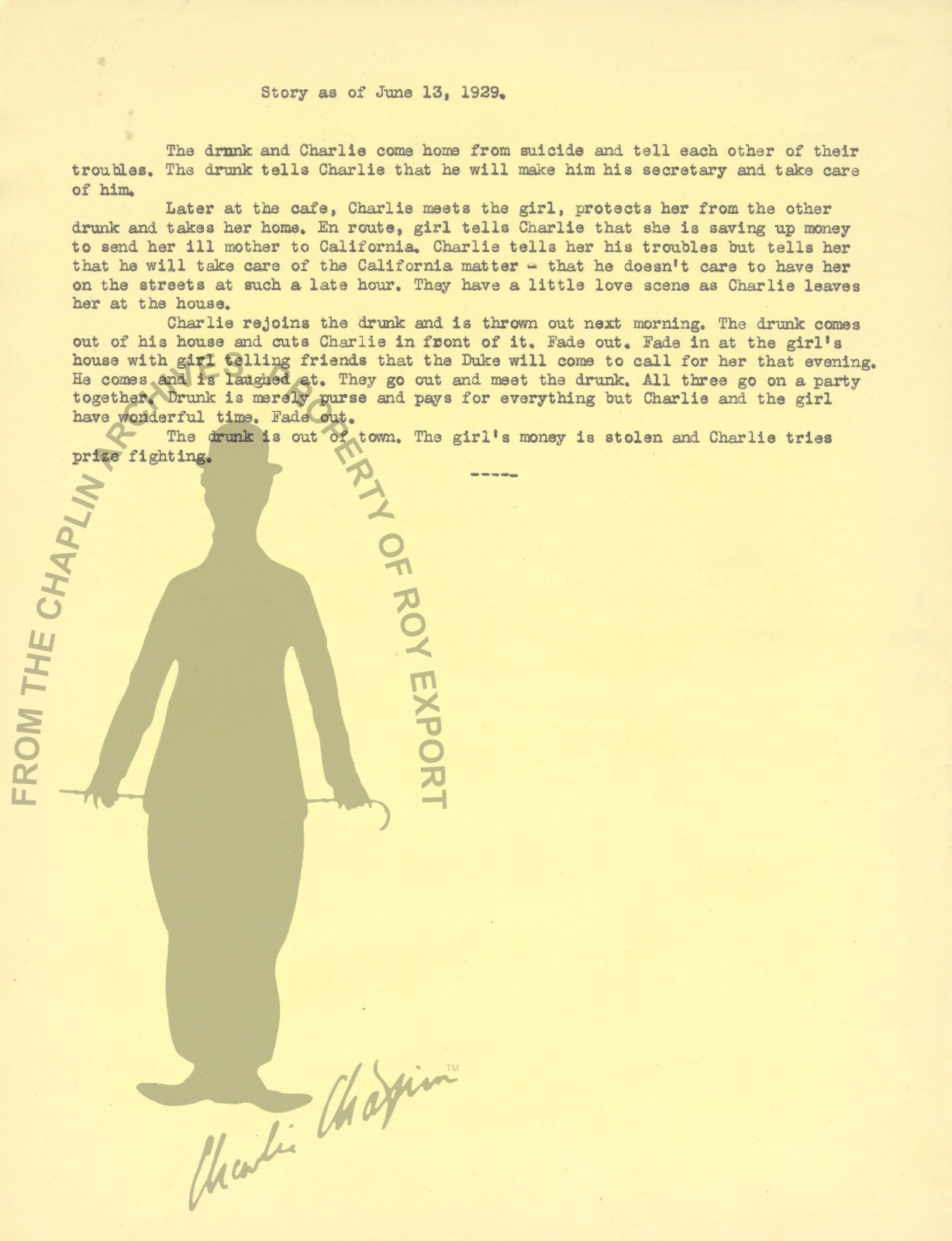 Story as of June 13, 1929.

The drunk and Charlie come home from suicide and tell each other of their troubles. The drunk tells Charlie that he will make him his secretary and take care of him.

Later at the cafe, Charlie meets the girl, protects her from the other drunk and takes her home. En route, girl tells Charlie that she is saving up money to send her ill mother to California. Charlie tells her his troubles but tells her that he will take care of the California matter - that he doesn't care to have her on the streets at such a late hour. They have a little love scene as Charlie leaves her at the house.

Charlie rejoins the drunk and is thrown out next morning. The drunk comes out of his house and cuts Charlie in front of it. Fade out. Fade in at the girl's house with girl telling friends that the Duke will come to call for her that evening. He comes and is laughed at. They go out and meet the drunk. All three go on a party together. Drunk is merely purse and pays for everything but Charlie and the girl have wonderful time. Fade out.

The drunk is out of town. The girl's money is stolen and Charlie tries prize fighting.

-----

FROM THE CHAPLIN ARCHIVES PROPERTY OF ROY EXPORT

Charlie Chaplin ™